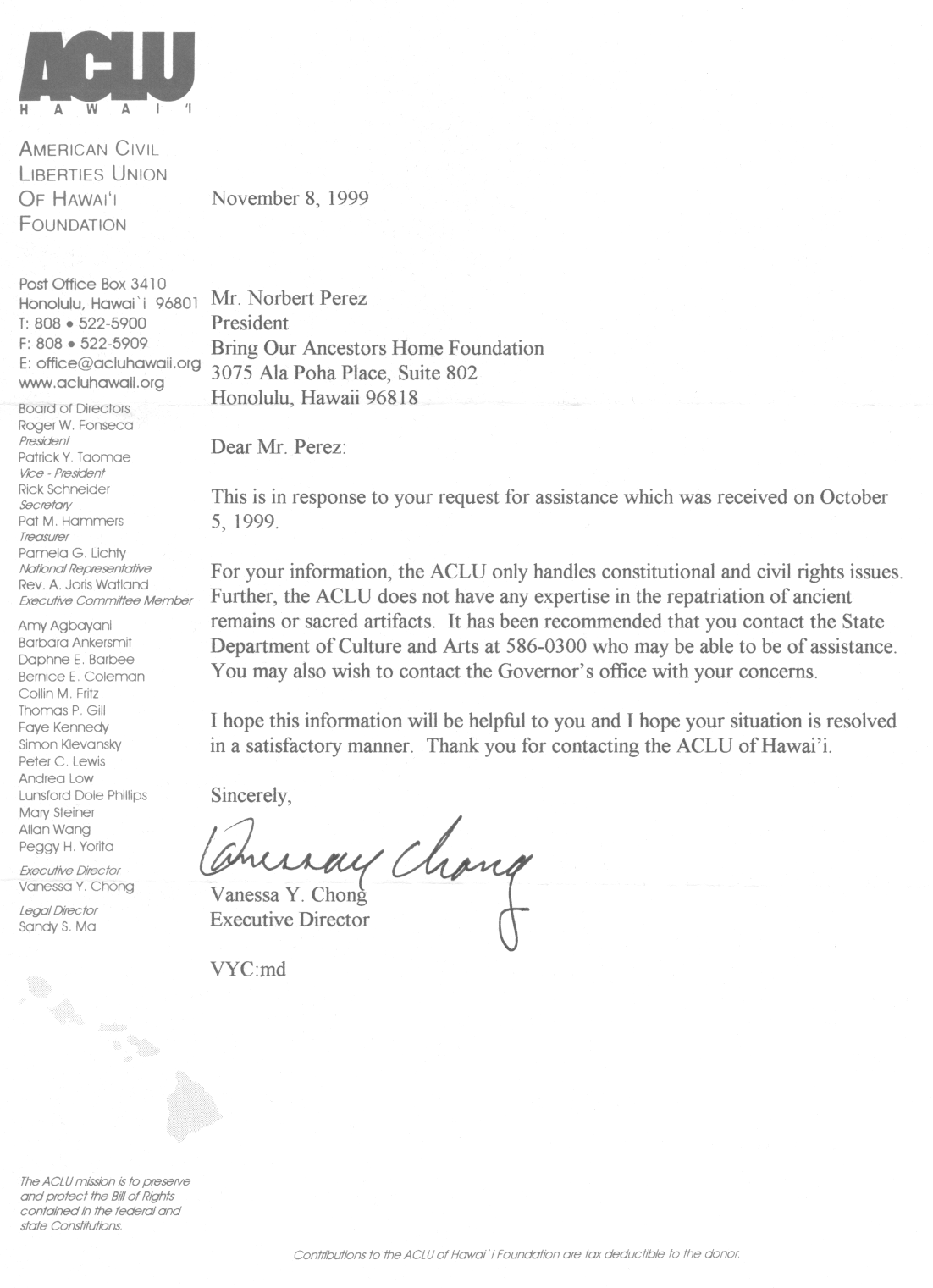 ACLU
HAWAI'I

AMERICAN CIVIL LIBERTIES UNION OF HAWAI'I FOUNDATION

Post Office Box 3410
Honolulu, Hawai`i 96801
T: 808 • 522-5900
F: 808 • 522-5909
E: office@acluhawaii.org
www.acluhawaii.org

Board of Directors
Roger W. Fonseca
President
Patrick Y. Taomae
Vice - President
Rick Schneider
Secretary
Pat M. Hammers
Treasurer
Pamela G. Lichty
National Representative
Rev. A. Joris Watland
Executive Committee Member

Amy Agbayani
Barbara Ankersmit
Daphne E. Barbee
Bernice E. Coleman
Collin M. Fritz
Thomas P. Gill
Faye Kennedy
Simon Klevansky
Peter C. Lewis
Andrea Low
Lunsford Dole Phillips
Mary Steiner
Allan Wang
Peggy H. Yorita

Executive Director
Vanessa Y. Chong

Legal Director
Sandy S. Ma

The ACLU mission is to preserve and protect the Bill of Rights contained in the federal and state Constitutions.

November 8, 1999

Mr. Norbert Perez
President
Bring Our Ancestors Home Foundation
3075 Ala Poha Place, Suite 802
Honolulu, Hawaii 96818

Dear Mr. Perez:

This is in response to your request for assistance which was received on October 5, 1999.

For your information, the ACLU only handles constitutional and civil rights issues. Further, the ACLU does not have any expertise in the repatriation of ancient remains or sacred artifacts. It has been recommended that you contact the State Department of Culture and Arts at 586-0300 who may be able to be of assistance. You may also wish to contact the Governor's office with your concerns.

I hope this information will be helpful to you and I hope your situation is resolved in a satisfactory manner. Thank you for contacting the ACLU of Hawai'i.

Sincerely,

Vanessa Chong

Vanessa Y. Chong
Executive Director

VYC:md

Contributions to the ACLU of Hawai`i Foundation are tax deductible to the donor.